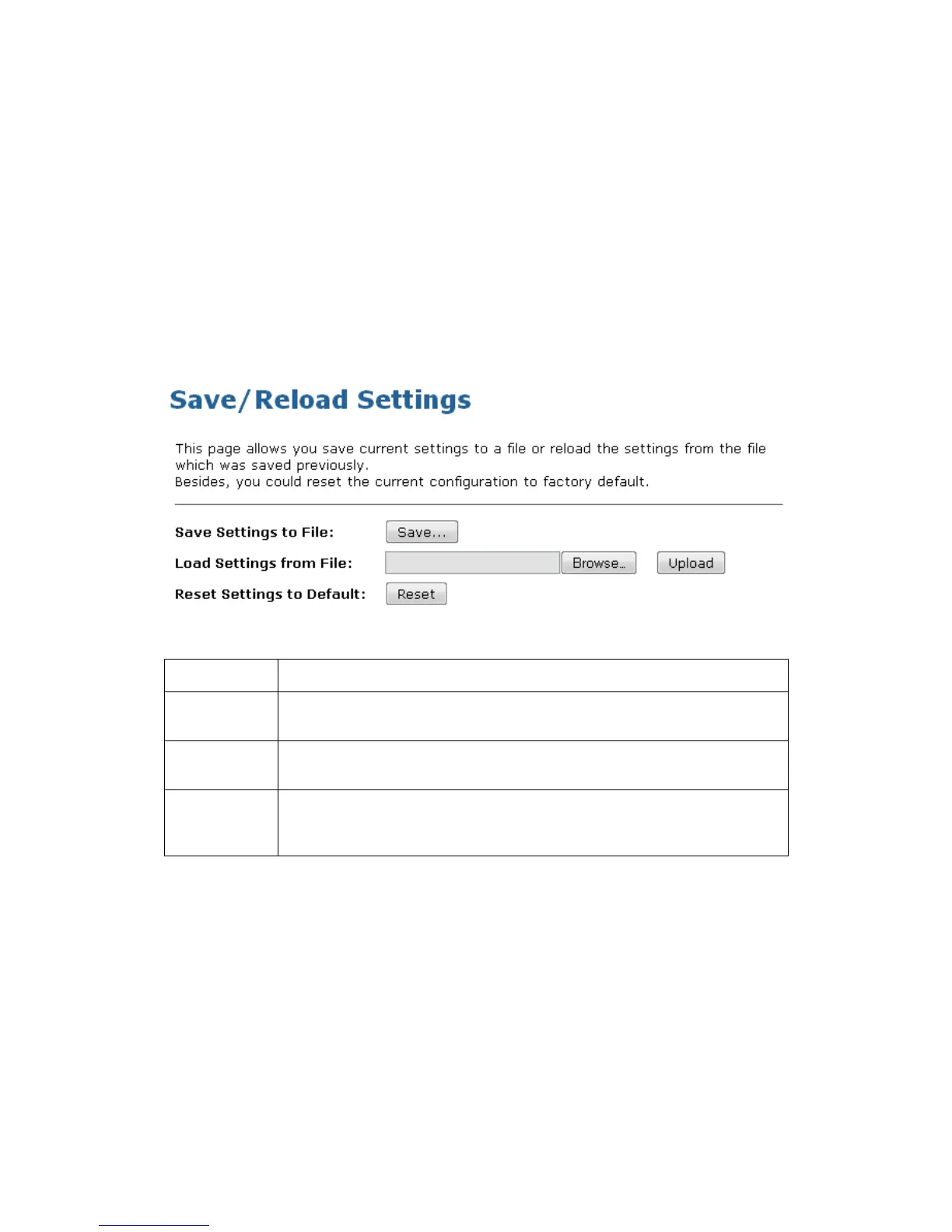 Save/Reload Settings

This page allows you save current settings to a file or reload the settings from the file which was saved previously.
Besides, you could reset the current configuration to factory default.

Save Settings to File: Save...

Load Settings from File: Browse... Upload

Reset Settings to Default: Reset